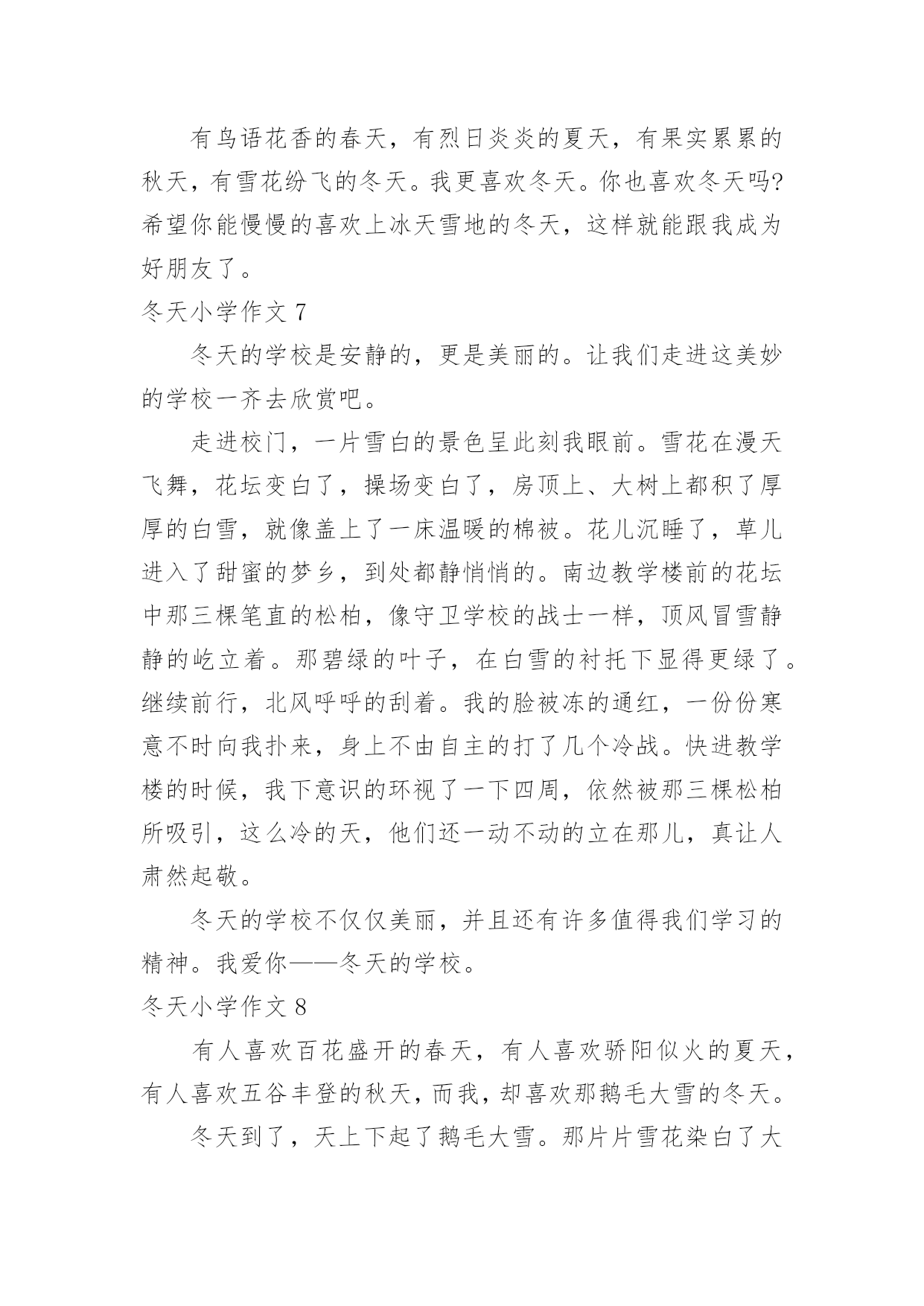 有鸟语花香的春天，有烈日炎炎的夏天，有果实累累的秋天，有雪花纷飞的冬天。我更喜欢冬天。你也喜欢冬天吗?希望你能慢慢的喜欢上冰天雪地的冬天，这样就能跟我成为好朋友了。

冬天小学作文 7

冬天的学校是安静的，更是美丽的。让我们走进这美妙的学校一齐去欣赏吧。

走进校门，一片雪白的景色呈此刻我眼前。雪花在漫天飞舞，花坛变白了，操场变白了，房顶上、大树上都积了厚厚的白雪，就像盖上了一床温暖的棉被。花儿沉睡了，草儿进入了甜蜜的梦乡，到处都静悄悄的。南边教学楼前的花坛中那三棵笔直的松柏，像守卫学校的战士一样，顶风冒雪静静的屹立着。那碧绿的叶子，在白雪的衬托下显得更绿了。继续前行，北风呼呼的刮着。我的脸被冻的通红，一份份寒意不时向我扑来，身上不由自主的打了几个冷战。快进教学楼的时候，我下意识的环视了一下四周，依然被那三棵松柏所吸引，这么冷的天，他们还一动不动的立在那儿，真让人肃然起敬。

冬天的学校不仅仅美丽，并且还有许多值得我们学习的精神。我爱你——冬天的学校。

冬天小学作文 8

有人喜欢百花盛开的春天，有人喜欢骄阳似火的夏天，有人喜欢五谷丰登的秋天，而我，却喜欢那鹅毛大雪的冬天。

冬天到了，天上下起了鹅毛大雪。那片片雪花染白了大